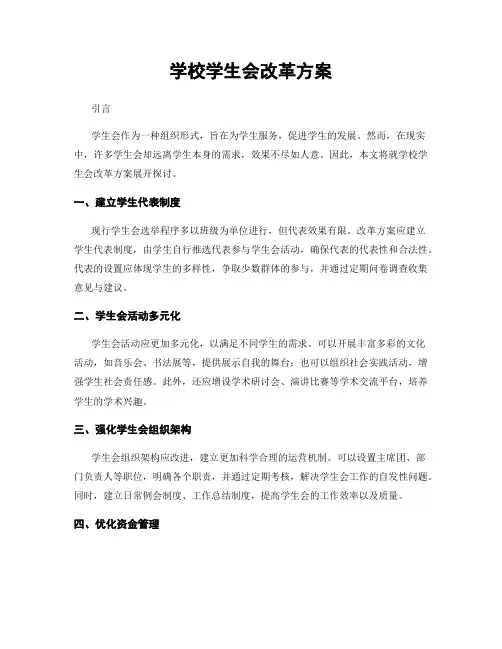 学校学生会改革方案

引言

学生会作为一种组织形式，旨在为学生服务，促进学生的发展。然而，在现实中，许多学生会却远离学生本身的需求，效果不尽如人意。因此，本文将就学校学生会改革方案展开探讨。

一、建立学生代表制度

现行学生会选举程序多以班级为单位进行，但代表效果有限。改革方案应建立学生代表制度，由学生自行推选代表参与学生会活动，确保代表的代表性和合法性。代表的设置应体现学生的多样性，争取少数群体的参与，并通过定期问卷调查收集意见与建议。

二、学生会活动多元化

学生会活动应更加多元化，以满足不同学生的需求。可以开展丰富多彩的文化活动，如音乐会、书法展等，提供展示自我的舞台；也可以组织社会实践活动，增强学生社会责任感。此外，还应增设学术研讨会、演讲比赛等学术交流平台，培养学生的学术兴趣。

三、强化学生会组织架构

学生会组织架构应改进，建立更加科学合理的运营机制。可以设置主席团、部门负责人等职位，明确各个职责，并通过定期考核，解决学生会工作的自发性问题。同时，建立日常例会制度、工作总结制度，提高学生会的工作效率以及质量。

四、优化资金管理